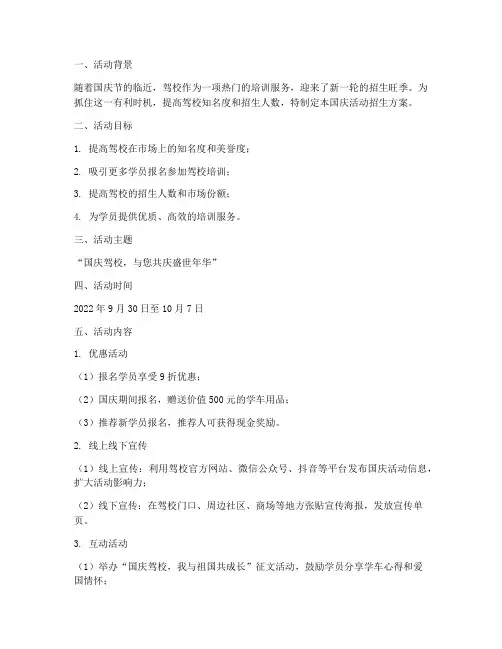 一、活动背景

随着国庆节的临近，驾校作为一项热门的培训服务，迎来了新一轮的招生旺季。为抓住这一有利时机，提高驾校知名度和招生人数，特制定本国庆活动招生方案。

二、活动目标

1. 提高驾校在市场上的知名度和美誉度；

2. 吸引更多学员报名参加驾校培训；

3. 提高驾校的招生人数和市场份额；

4. 为学员提供优质、高效的培训服务。

三、活动主题

“国庆驾校，与您共庆盛世年华”

四、活动时间

2022 年 9 月 30 日至 10 月 7 日

五、活动内容

1. 优惠活动

（1）报名学员享受 9 折优惠；

（2）国庆期间报名，赠送价值 500 元的学车用品；

（3）推荐新学员报名，推荐人可获得现金奖励。

2. 线上线下宣传

（1）线上宣传：利用驾校官方网站、微信公众号、抖音等平台发布国庆活动信息，扩大活动影响力；

（2）线下宣传：在驾校门口、周边社区、商场等地方张贴宣传海报，发放宣传单页。

3. 互动活动

（1）举办“国庆驾校，我与祖国共成长”征文活动，鼓励学员分享学车心得和爱国情怀；